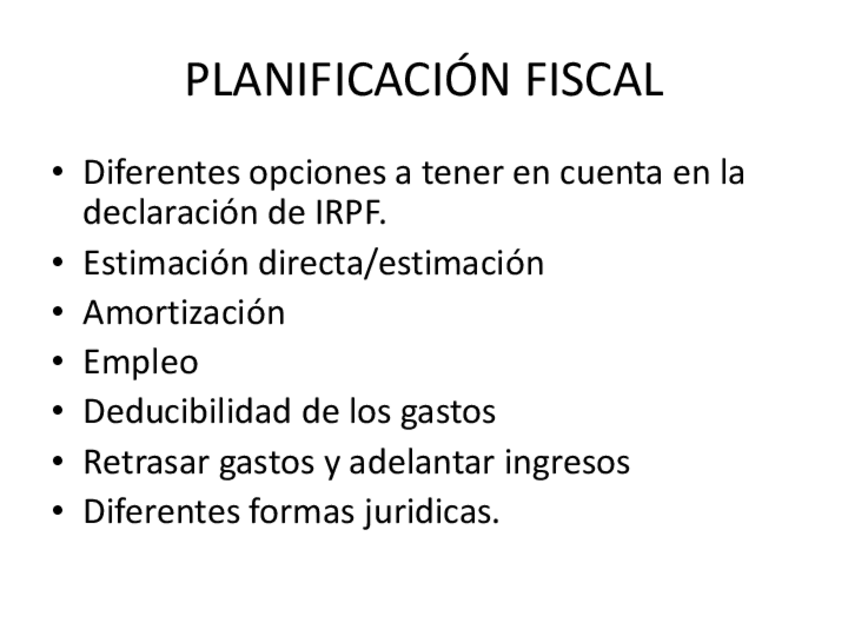 PLANIFICACIÓN FISCAL

• Diferentes opciones a tener en cuenta en la declaración de IRPF.
• Estimación directa/estimación
• Amortización
• Empleo
• Deducibilidad de los gastos
• Retrasar gastos y adelantar ingresos
• Diferentes formas juridicas.